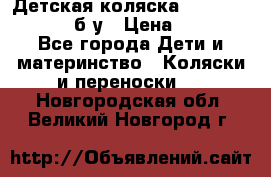 Детская коляска б у Цена
Все города Дети и материнство Коляски и переноски
Новгородская обл Великий Новгород г

http://Объявлений.сайт